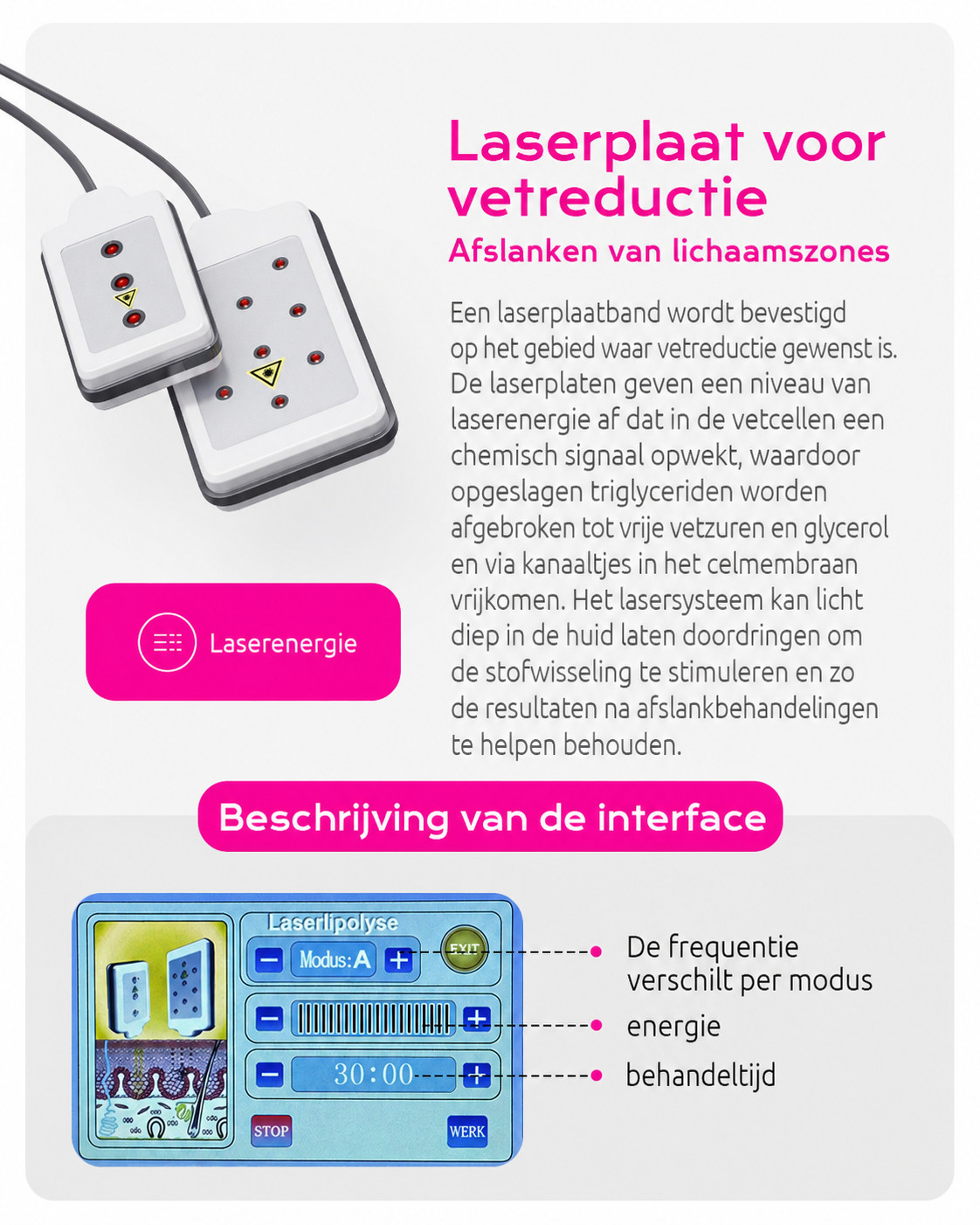 Laserplaat voor vetreductie

Afslanken van lichaamszones

Een laserplaatband wordt bevestigd op het gebied waar vetreductie gewenst is. De laserplaten geven een niveau van laserenergie af dat in de vetcellen een chemisch signaal opwekt, waardoor opgeslagen triglyceriden worden afgebroken tot vrije vetzuren en glycerol en via kanaaltjes in het celmembraan vrijkomen. Het lasersysteem kan licht diep in de huid laten doordringen om de stofwisseling te stimuleren en zo de resultaten na afslankbehandelingen te helpen behouden.

Laserenergie

Beschrijving van de interface

Laserlipolyse

Modus: A

EXIT

30:00

STOP

WERK

De frequentie verschilt per modus

energie

behandeltijd